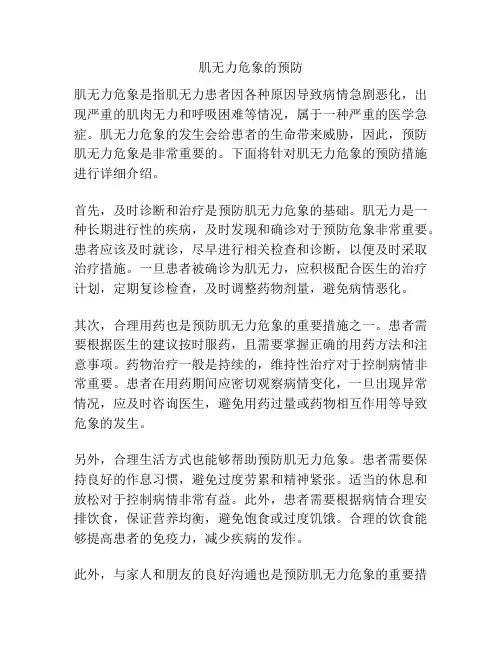 肌无力危象的预防

肌无力危象是指肌无力患者因各种原因导致病情急剧恶化，出现严重的肌肉无力和呼吸困难等情况，属于一种严重的医学急症。肌无力危象的发生会给患者的生命带来威胁，因此，预防肌无力危象是非常重要的。下面将针对肌无力危象的预防措施进行详细介绍。

首先，及时诊断和治疗是预防肌无力危象的基础。肌无力是一种长期进行性的疾病，及时发现和确诊对于预防危象非常重要。患者应该及时就诊，尽早进行相关检查和诊断，以便及时采取治疗措施。一旦患者被确诊为肌无力，应积极配合医生的治疗计划，定期复诊检查，及时调整药物剂量，避免病情恶化。

其次，合理用药也是预防肌无力危象的重要措施之一。患者需要根据医生的建议按时服药，且需要掌握正确的用药方法和注意事项。药物治疗一般是持续的，维持性治疗对于控制病情非常重要。患者在用药期间应密切观察病情变化，一旦出现异常情况，应及时咨询医生，避免用药过量或药物相互作用等导致危象的发生。

另外，合理生活方式也能够帮助预防肌无力危象。患者需要保持良好的作息习惯，避免过度劳累和精神紧张。适当的休息和放松对于控制病情非常有益。此外，患者需要根据病情合理安排饮食，保证营养均衡，避免饱食或过度饥饿。合理的饮食能够提高患者的免疫力，减少疾病的发作。

此外，与家人和朋友的良好沟通也是预防肌无力危象的重要措